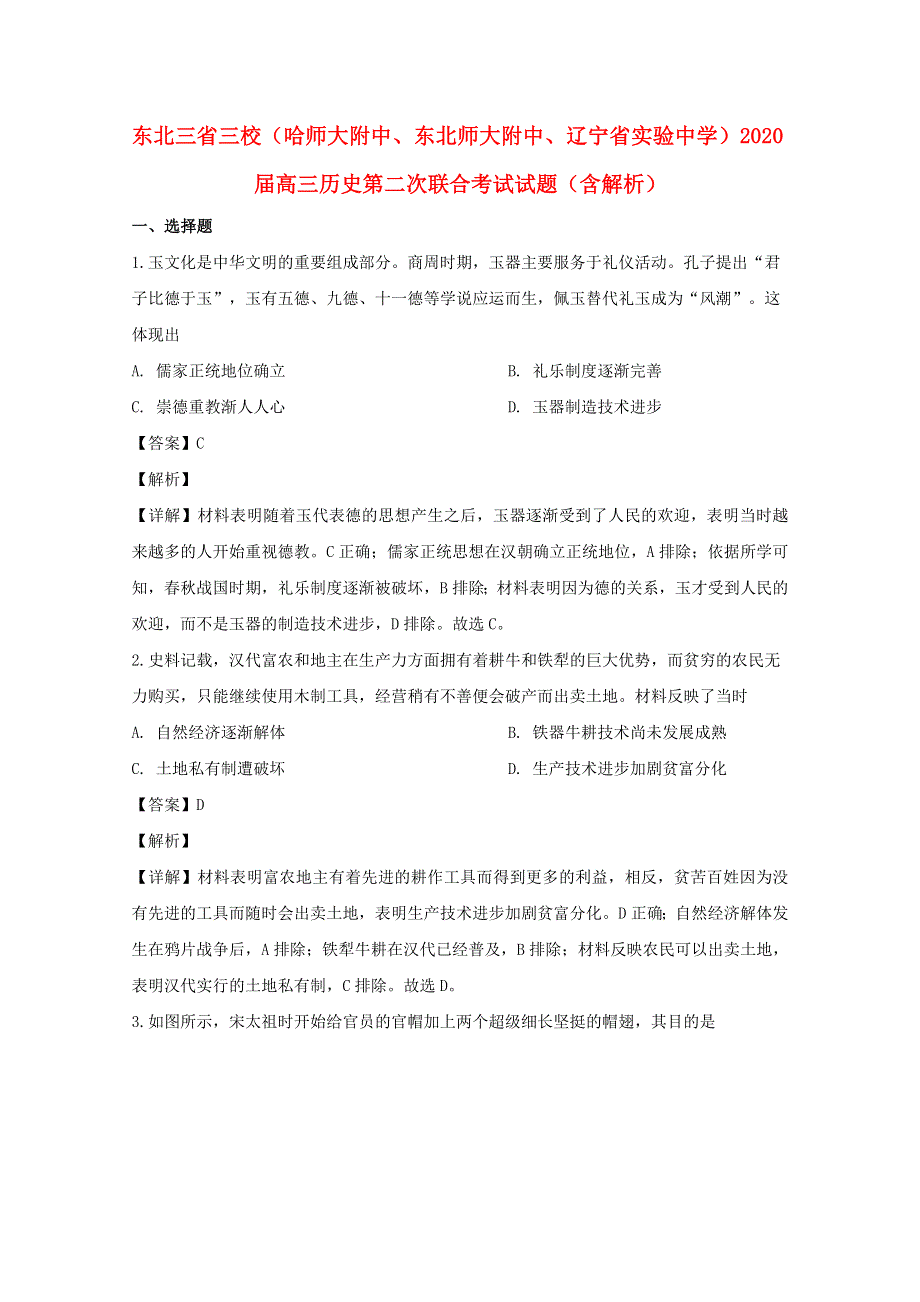 东北三省三校（哈师大附中、东北师大附中、辽宁省实验中学）2020届高三历史第二次联合考试试题（含解析）

一、选择题

1.玉文化是中华文明的重要组成部分。商周时期，玉器主要服务于礼仪活动。孔子提出“君子比德于玉”，玉有五德、九德、十一德等学说应运而生，佩玉替代礼玉成为“风潮”。这体现出

A. 儒家正统地位确立

B. 礼乐制度逐渐完善

C. 崇德重教渐人人心

D. 玉器制造技术进步

【答案】C

【解析】

【详解】材料表明随着玉代表德的思想产生之后，玉器逐渐受到了人民的欢迎，表明当时越来越多的人开始重视德教。C正确；儒家正统思想在汉朝确立正统地位，A排除；依据所学可知，春秋战国时期，礼乐制度逐渐被破坏，B排除；材料表明因为德的关系，玉才受到人民的欢迎，而不是玉器的制造技术进步，D排除。故选C。

2.史料记载，汉代富农和地主在生产力方面拥有着耕牛和铁犁的巨大优势，而贫穷的农民无力购买，只能继续使用木制工具，经营稍有不善便会破产而出卖土地。材料反映了当时

A. 自然经济逐渐解体

B. 铁器牛耕技术尚未发展成熟

C. 土地私有制遭破坏

D. 生产技术进步加剧贫富分化

【答案】D

【解析】

【详解】材料表明富农地主有着先进的耕作工具而得到更多的利益，相反，贫苦百姓因为没有先进的工具而随时会出卖土地，表明生产技术进步加剧贫富分化。D正确；自然经济解体发生在鸦片战争后，A排除；铁犁牛耕在汉代已经普及，B排除；材料反映农民可以出卖土地，表明汉代实行的土地私有制，C排除。故选D。

3.如图所示，宋太祖时开始给官员的官帽加上两个超级细长坚挺的帽翅，其目的是